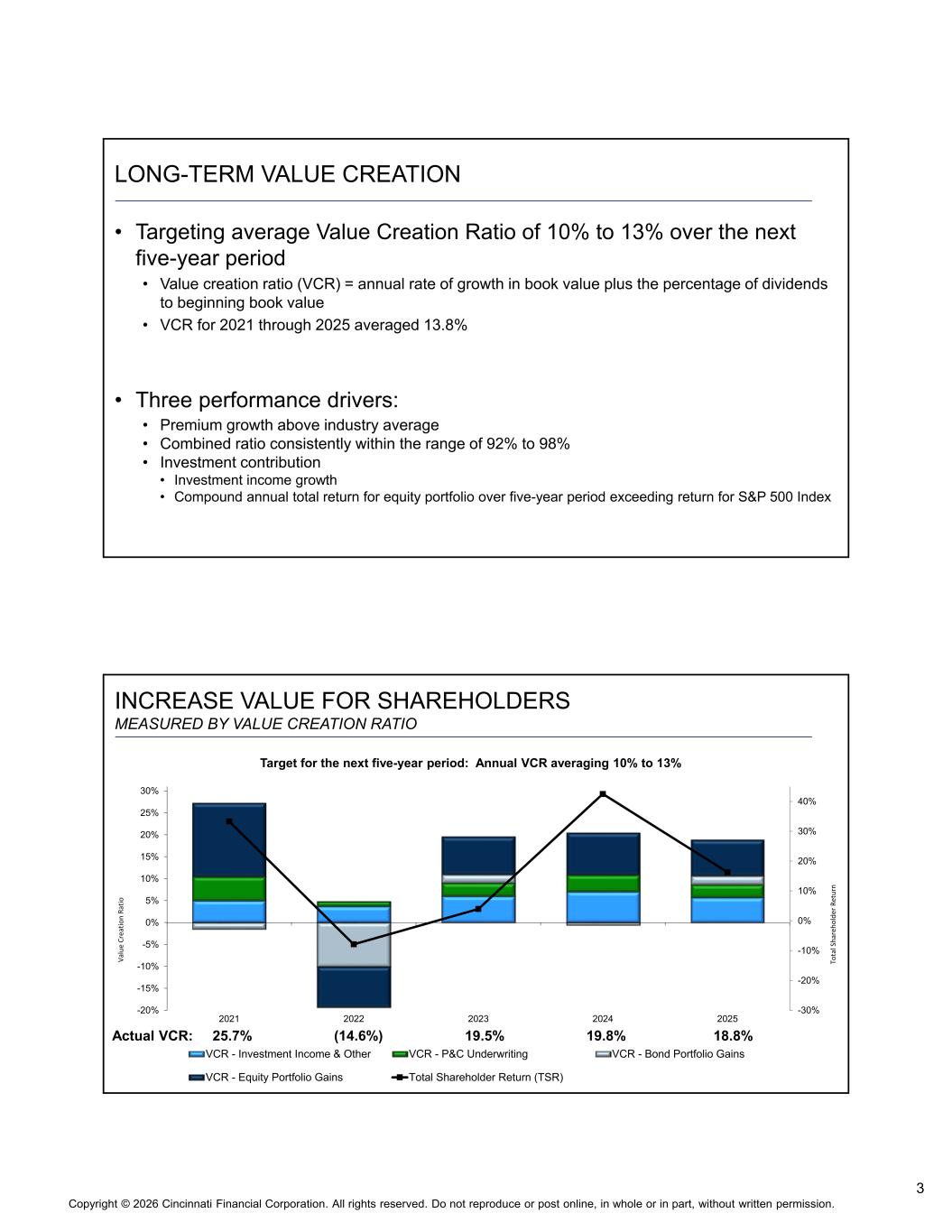 LONG-TERM VALUE CREATION

• Targeting average Value Creation Ratio of 10% to 13% over the next five-year period
  • Value creation ratio (VCR) = annual rate of growth in book value plus the percentage of dividends to beginning book value
  • VCR for 2021 through 2025 averaged 13.8%

• Three performance drivers:
  • Premium growth above industry average
  • Combined ratio consistently within the range of 92% to 98%
  • Investment contribution
    • Investment income growth
    • Compound annual total return for equity portfolio over five-year period exceeding return for S&P 500 Index

INCREASE VALUE FOR SHAREHOLDERS
MEASURED BY VALUE CREATION RATIO

Target for the next five-year period: Annual VCR averaging 10% to 13%

Value Creation Ratio
30%
25%
20%
15%
10%
5%
0%
-5%
-10%
-15%
-20%

Total Shareholder Return
40%
30%
20%
10%
0%
-10%
-20%
-30%

2021 2022 2023 2024 2025

Actual VCR: 25.7% (14.6%) 19.5% 19.8% 18.8%

VCR - Investment Income & Other
VCR - P&C Underwriting
VCR - Bond Portfolio Gains
VCR - Equity Portfolio Gains
Total Shareholder Return (TSR)

3

Copyright © 2026 Cincinnati Financial Corporation. All rights reserved. Do not reproduce or post online, in whole or in part, without written permission.